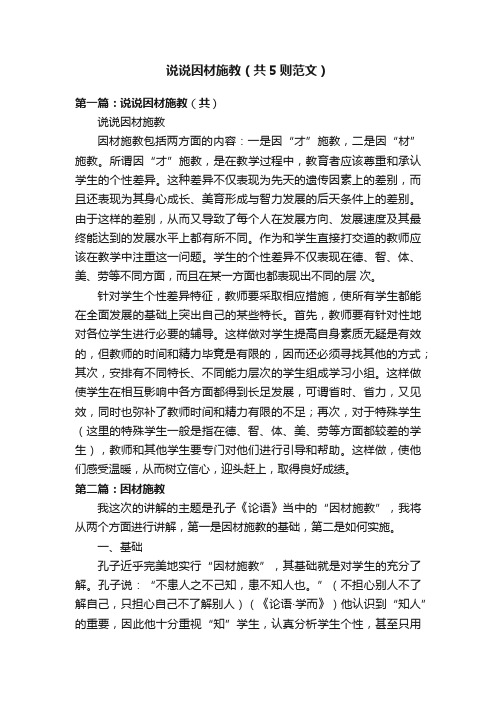 说说因材施教（共5则范文）

第一篇：说说因材施教（共）

说说因材施教

因材施教包括两方面的内容：一是因“才”施教，二是因“材”施教。所谓因“才”施教，是在教学过程中，教育者应该尊重和承认学生的个性差异。这种差异不仅表现为先天的遗传因素上的差别，而且还表现为其身心成长、美育形成与智力发展的后天条件上的差别。由于这样的差别，从而又导致了每个人在发展方向、发展速度及其最终能达到的发展水平上都有所不同。作为和学生直接打交道的教师应该在教学中注重这一问题。学生的个性差异不仅表现在德、智、体、美、劳等不同方面，而且在某一方面也都表现出不同的层 次。

针对学生个性差异特征，教师要采取相应措施，使所有学生都能在全面发展的基础上突出自己的某些特长。首先，教师要有针对性地对各位学生进行必要的辅导。这样做对学生提高自身素质无疑是有效的，但教师的时间和精力毕竟是有限的，因而还必须寻找其他的方式；其次，安排有不同特长、不同能力层次的学生组成学习小组。这样做使学生在相互影响中各方面都得到长足发展，可谓省时、省力，又见效，同时也弥补了教师时间和精力有限的不足；再次，对于特殊学生（这里的特殊学生一般是指在德、智、体、美、劳等方面都较差的学生），教师和其他学生要专门对他们进行引导和帮助。这样做，使他们感受温暖，从而树立信心，迎头赶上，取得良好成绩。

第二篇：因材施教

我这次的讲解的主题是孔子《论语》当中的“因材施教”，我将从两个方面进行讲解，第一是因材施教的基础，第二是如何实施。

一、基础

孔子近乎完美地实行“因材施教”，其基础就是对学生的充分了解。孔子说：“不患人之不己知，患不知人也。”（不担心别人不了解自己，只担心自己不了解别人）（《论语·学而》）他认识到“知人”的重要，因此他十分重视“知”学生，认真分析学生个性，甚至只用